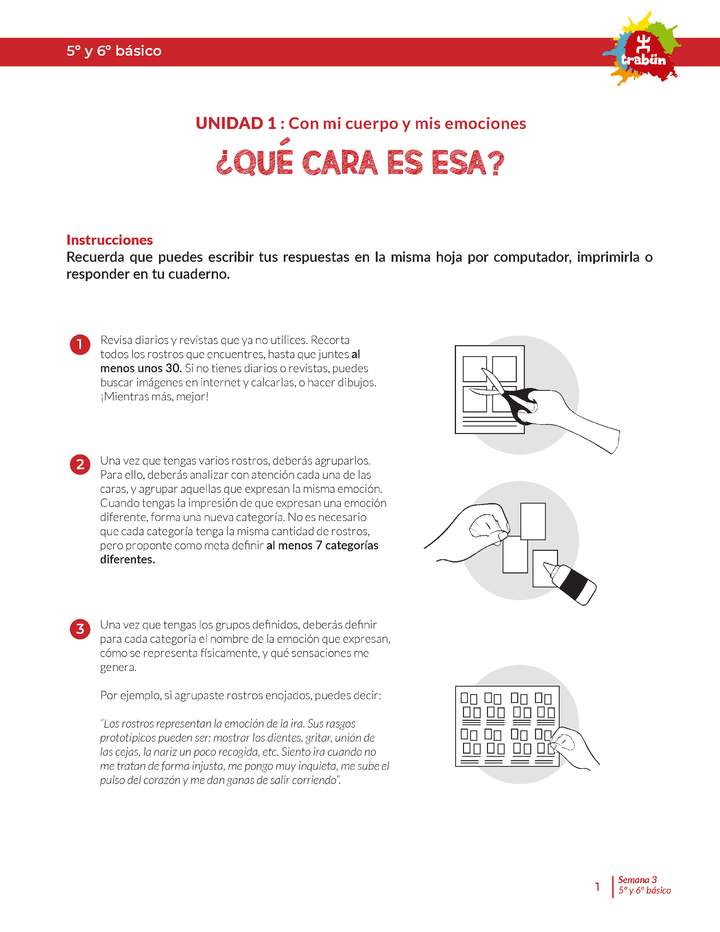 5° y 6° básico

trabün

UNIDAD 1 : Con mi cuerpo y mis emociones
¿QUÉ CARA ES ESA?

Instrucciones
Recuerda que puedes escribir tus respuestas en la misma hoja por computador, imprimirla o responder en tu cuaderno.

1 Revisa diarios y revistas que ya no utilices. Recorta todos los rostros que encuentres, hasta que juntes al menos unos 30. Si no tienes diarios o revistas, puedes buscar imágenes en internet y calcarlas, o hacer dibujos. ¡Mientras más, mejor!

2 Una vez que tengas varios rostros, deberás agruparlos. Para ello, deberás analizar con atención cada una de las caras, y agrupar aquellas que expresan la misma emoción. Cuando tengas la impresión de que expresan una emoción diferente, forma una nueva categoría. No es necesario que cada categoría tenga la misma cantidad de rostros, pero proponte como meta definir al menos 7 categorías diferentes.

3 Una vez que tengas los grupos definidos, deberás definir para cada categoría el nombre de la emoción que expresan, cómo se representa físicamente, y qué sensaciones me genera.

Por ejemplo, si agrupaste rostros enojados, puedes decir:

"Los rostros representan la emoción de la ira. Sus rasgos prototípicos pueden ser: mostrar los dientes, gritar, unión de las cejas, la nariz un poco recogida, etc. Siento ira cuando no me tratan de forma injusta, me pongo muy inquieta, me sube el pulso del corazón y me dan ganas de salir corriendo".

1 Semana 3
5° y 6° básico